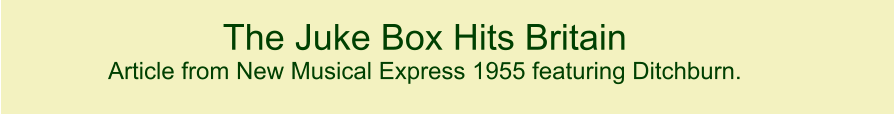 The Juke Box Hits Britain

Article from New Musical Express 1955 featuring Ditchburn.